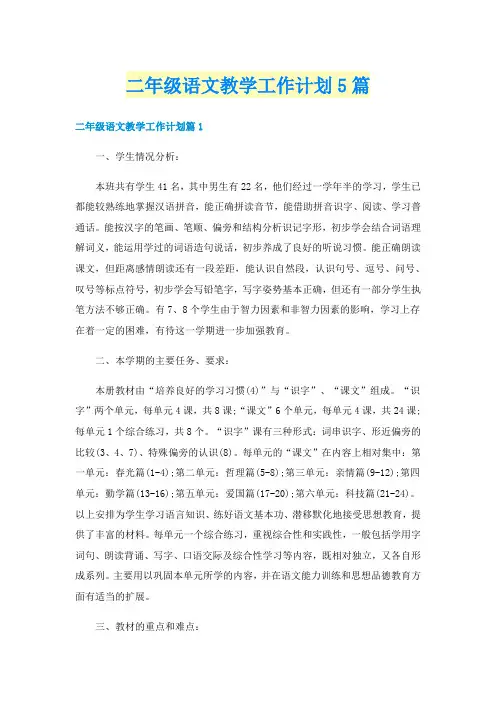 二年级语文教学工作计划5篇

二年级语文教学工作计划篇1

一、学生情况分析：

本班共有学生41名，其中男生有22名，他们经过一学年半的学习，学生已都能较熟练地掌握汉语拼音，能正确拼读音节，能借助拼音识字、阅读、学习普通话。能按汉字的笔画、笔顺、偏旁和结构分析识记字形，初步学会结合词语理解词义，能运用学过的词语造句说话，初步养成了良好的听说习惯。能正确朗读课文，但距离感情朗读还有一段差距，能认识自然段，认识句号、逗号、问号、叹号等标点符号，初步学会写铅笔字，写字姿势基本正确，但还有一部分学生执笔方法不够正确。有7、8个学生由于智力因素和非智力因素的影响，学习上存在着一定的困难，有待这一学期进一步加强教育。

二、本学期的主要任务、要求：

本册教材由“培养良好的学习习惯(4)”与“识字”、“课文”组成。“识字”两个单元，每单元4课，共8课；“课文”6个单元，每单元4课，共24课；每单元1个综合练习，共8个。“识字”课有三种形式：词串识字、形近偏旁的比较(3、4、7)、特殊偏旁的认识(8)。每单元的“课文”在内容上相对集中：第一单元：春光篇(1-4)；第二单元：哲理篇(5-8)；第三单元：亲情篇(9-12)；第四单元：勤学篇(13-16)；第五单元：爱国篇(17-20)；第六单元：科技篇(21-24)。以上安排为学生学习语言知识、练好语文基本功、潜移默化地接受思想教育，提供了丰富的材料。每单元一个综合练习，重视综合性和实践性，一般包括学用字词句、朗读背诵、写字、口语交际及综合性学习等内容，既相对独立，又各自形成系列。主要用以巩固本单元所学的内容，并在语文能力训练和思想品德教育方面有适当的扩展。

三、教材的重点和难点：